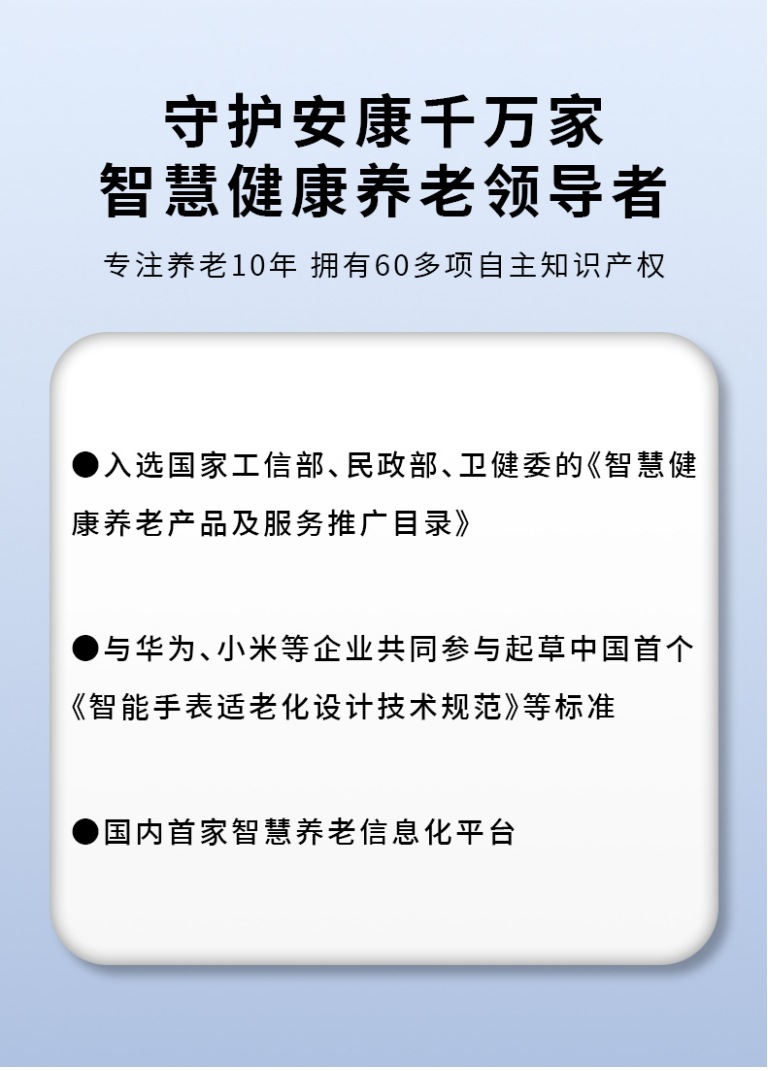 守护安康千万家
智慧健康养老领导者

专注养老10年 拥有60多项自主知识产权

●入选国家工信部、民政部、卫健委的《智慧健康养老产品及服务推广目录》

●与华为、小米等企业共同参与起草中国首个《智能手表适老化设计技术规范》等标准

●国内首家智慧养老信息化平台